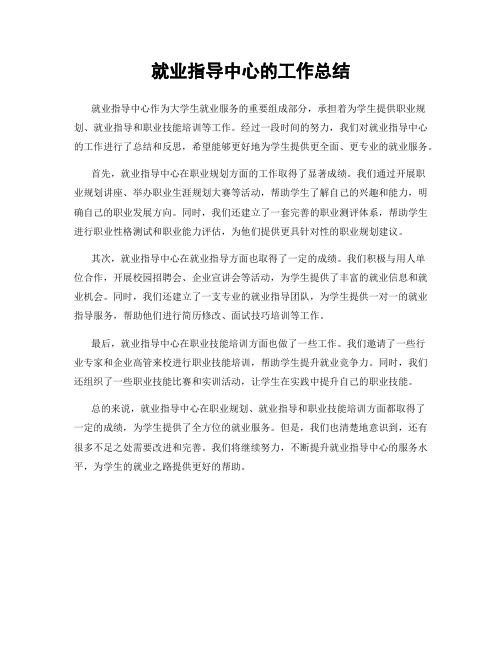 就业指导中心的工作总结

就业指导中心作为大学生就业服务的重要组成部分，承担着为学生提供职业规划、就业指导和职业技能培训等工作。经过一段时间的努力，我们对就业指导中心的工作进行了总结和反思，希望能够更好地为学生提供更全面、更专业的就业服务。

首先，就业指导中心在职业规划方面的工作取得了显著成绩。我们通过开展职业规划讲座、举办职业生涯规划大赛等活动，帮助学生了解自己的兴趣和能力，明确自己的职业发展方向。同时，我们还建立了一套完善的职业测评体系，帮助学生进行职业性格测试和职业能力评估，为他们提供更具针对性的职业规划建议。

其次，就业指导中心在就业指导方面也取得了一定的成绩。我们积极与用人单位合作，开展校园招聘会、企业宣讲会等活动，为学生提供了丰富的就业信息和就业机会。同时，我们还建立了一支专业的就业指导团队，为学生提供一对一的就业指导服务，帮助他们进行简历修改、面试技巧培训等工作。

最后，就业指导中心在职业技能培训方面也做了一些工作。我们邀请了一些行业专家和企业高管来校进行职业技能培训，帮助学生提升就业竞争力。同时，我们还组织了一些职业技能比赛和实训活动，让学生在实践中提升自己的职业技能。

总的来说，就业指导中心在职业规划、就业指导和职业技能培训方面都取得了一定的成绩，为学生提供了全方位的就业服务。但是，我们也清楚地意识到，还有很多不足之处需要改进和完善。我们将继续努力，不断提升就业指导中心的服务水平，为学生的就业之路提供更好的帮助。